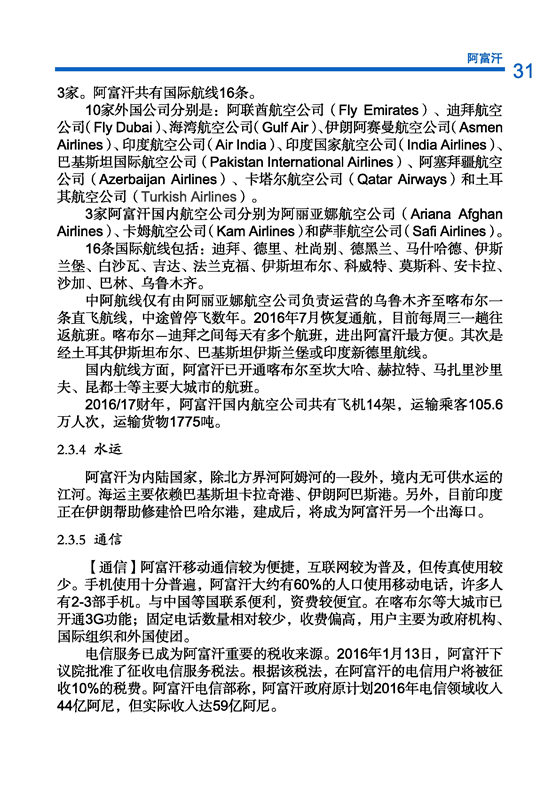 阿富汗 31

3家。阿富汗共有国际航线16条。

10家外国公司分别是：阿联酋航空公司（Fly Emirates）、迪拜航空公司（Fly Dubai）、海湾航空公司（Gulf Air）、伊朗阿赛曼航空公司（Asmen Airlines）、印度航空公司（Air India）、印度国家航空公司（India Airlines）、巴基斯坦国际航空公司（Pakistan International Airlines）、阿塞拜疆航空公司（Azerbaijan Airlines）、卡塔尔航空公司（Qatar Airways）和土耳其航空公司（Turkish Airlines）。

3家阿富汗国内航空公司分别为阿丽亚娜航空公司（Ariana Afghan Airlines）、卡姆航空公司（Kam Airlines）和萨菲航空公司（Safi Airlines）。

16条国际航线包括：迪拜、德里、杜尚别、德黑兰、马什哈德、伊斯兰堡、白沙瓦、吉达、法兰克福、伊斯坦布尔、科威特、莫斯科、安卡拉、沙加、巴林、乌鲁木齐。

中阿航线仅有由阿丽亚娜航空公司负责运营的乌鲁木齐至喀布尔一条直飞航线，中途曾停飞数年。2016年7月恢复通航，目前每周三一趟往返航班。喀布尔—迪拜之间每天有多个航班，进出阿富汗最方便。其次是经土耳其伊斯坦布尔、巴基斯坦伊斯兰堡或印度新德里航线。

国内航线方面，阿富汗已开通喀布尔至坎大哈、赫拉特、马扎里沙里夫、昆都士等主要大城市的航班。

2016/17财年，阿富汗国内航空公司共有飞机14架，运输乘客105.6万人次，运输货物1775吨。

2.3.4 水运

阿富汗为内陆国家，除北方界河阿姆河的一段外，境内无可供水运的江河。海运主要依赖巴基斯坦卡拉奇港、伊朗阿巴斯港。另外，目前印度正在伊朗帮助修建恰巴哈尔港，建成后，将成为阿富汗另一个出海口。

2.3.5 通信

【通信】阿富汗移动通信较为便捷，互联网较为普及，但传真使用较少。手机使用十分普遍，阿富汗大约有60%的人口使用移动电话，许多人有2-3部手机。与中国等国联系便利，资费较便宜。在喀布尔等大城市已开通3G功能；固定电话数量相对较少，收费偏高，用户主要为政府机构、国际组织和外国使团。

电信服务已成为阿富汗重要的税收来源。2016年1月13日，阿富汗下议院批准了征收电信服务税法。根据该税法，在阿富汗的电信用户将被征收10%的税费。阿富汗电信部称，阿富汗政府原计划2016年电信领域收入44亿阿尼，但实际收入达59亿阿尼。